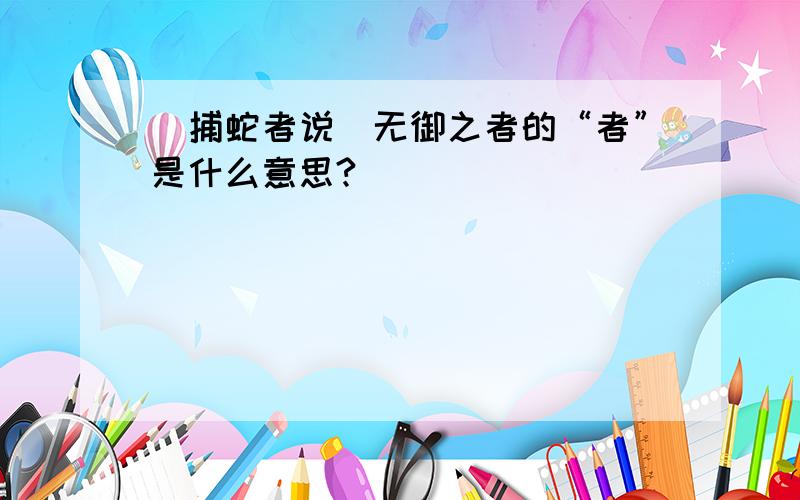 捕蛇者说 无御之者的“者”是什么意思?